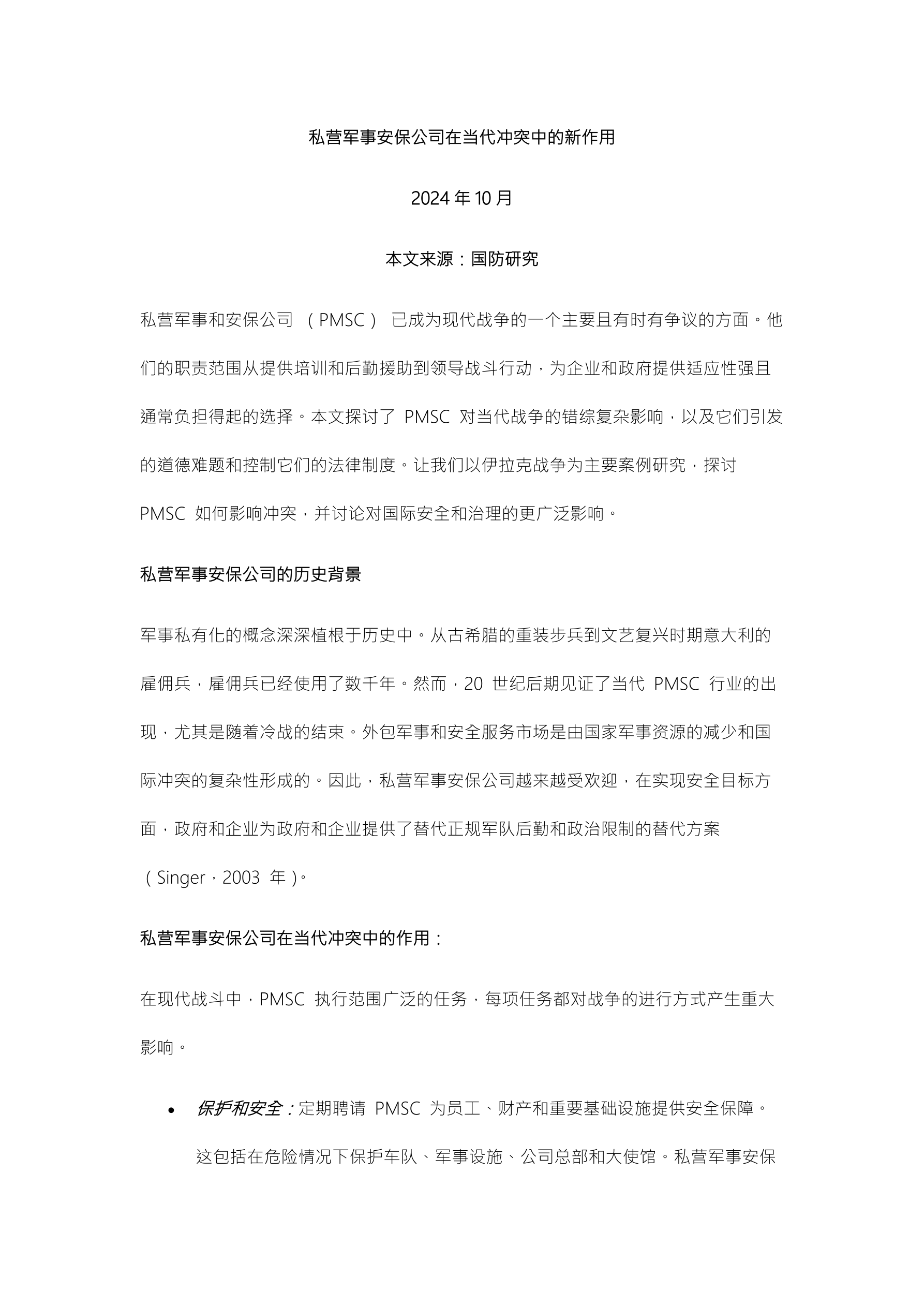 私营军事安保公司在当代冲突中的新作用

2024 年 10 月

本文来源：国防研究

私营军事和安保公司 （PMSC） 已成为现代战争的一个主要且有时有争议的方面。他们的职责范围从提供培训和后勤援助到领导战斗行动，为企业和政府提供适应性强且通常负担得起的选择。本文探讨了 PMSC 对当代战争的错综复杂影响，以及它们引发的道德难题和控制它们的法律制度。让我们以伊拉克战争为主要案例研究，探讨 PMSC 如何影响冲突，并讨论对国际安全和治理的更广泛影响。

私营军事安保公司的历史背景

军事私有化的概念深深植根于历史中。从古希腊的重装步兵到文艺复兴时期意大利的雇佣兵，雇佣兵已经使用了数千年。然而，20 世纪后期见证了当代 PMSC 行业的出现，尤其是随着冷战的结束。外包军事和安全服务市场是由国家军事资源的减少和国际冲突的复杂性形成的。因此，私营军事安保公司越来越受欢迎，在实现安全目标方面，政府和企业为政府和企业提供了替代正规军队后勤和政治限制的替代方案（Singer，2003 年）。

私营军事安保公司在当代冲突中的作用：

在现代战斗中，PMSC 执行范围广泛的任务，每项任务都对战争的进行方式产生重大影响。

• 保护和安全：定期聘请 PMSC 为员工、财产和重要基础设施提供安全保障。这包括在危险情况下保护车队、军事设施、公司总部和大使馆。私营军事安保